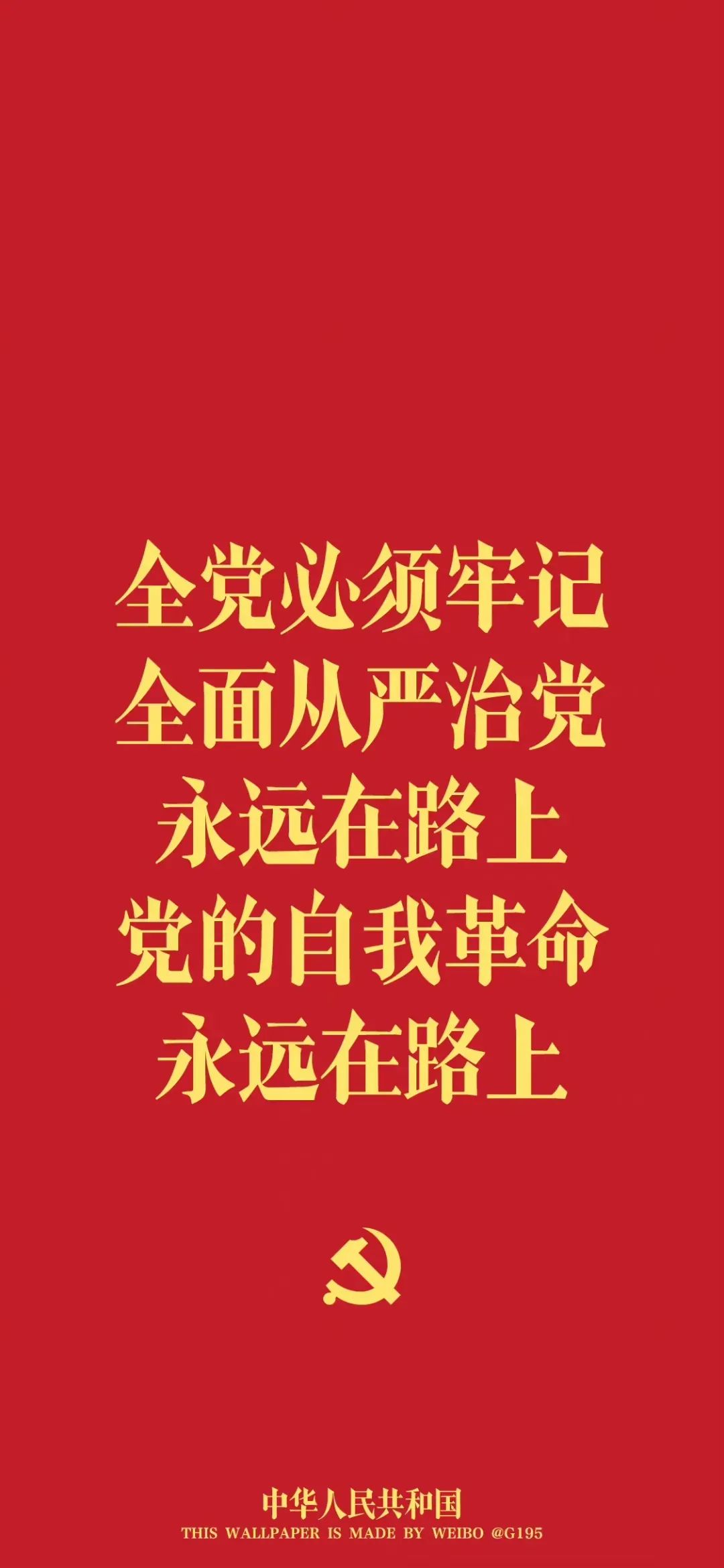 全党必须牢记
全面从严治党
永远在路上
党的自我革命
永远在路上

中华人民共和国
THIS WALLPAPER IS MADE BY WEIBO @G195